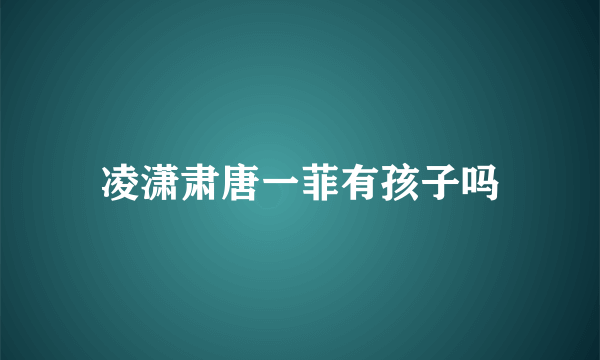 凌潇肃唐一菲有孩子吗